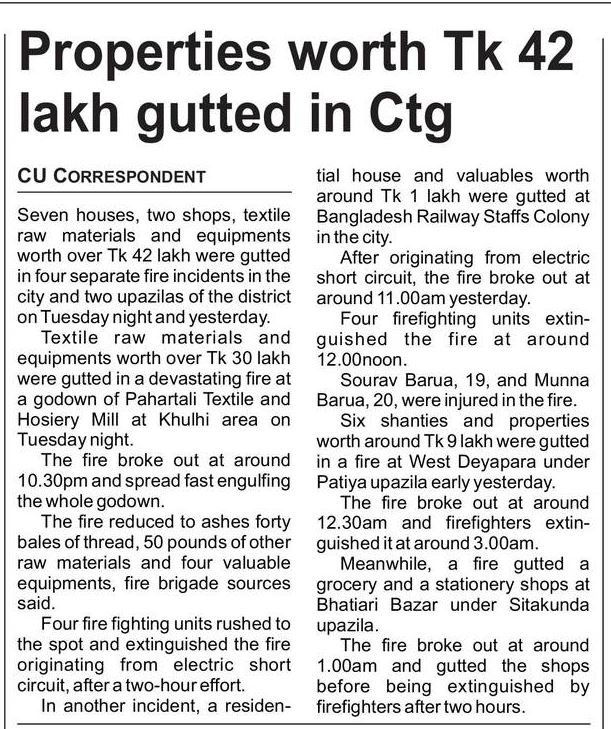 Properties worth Tk 42 lakh gutted in Ctg

CU CORRESPONDENT

Seven houses, two shops, textile raw materials and equipments worth over Tk 42 lakh were gutted in four separate fire incidents in the city and two upazilas of the district on Tuesday night and yesterday.

Textile raw materials and equipments worth over Tk 30 lakh were gutted in a devastating fire at a godown of Pahartali Textile and Hosiery Mill at Khulhi area on Tuesday night.

The fire broke out at around 10.30pm and spread fast engulfing the whole godown.

The fire reduced to ashes forty bales of thread, 50 pounds of other raw materials and four valuable equipments, fire brigade sources said.

Four fire fighting units rushed to the spot and extinguished the fire originating from electric short circuit, after a two-hour effort.

In another incident, a residential house and valuables worth around Tk 1 lakh were gutted at Bangladesh Railway Staffs Colony in the city.

After originating from electric short circuit, the fire broke out at around 11.00am yesterday.

Four firefighting units extinguished the fire at around 12.00noon.

Sourav Barua, 19, and Munna Barua, 20, were injured in the fire.

Six shanties and properties worth around Tk 9 lakh were gutted in a fire at West Deyapara under Patiya upazila early yesterday.

The fire broke out at around 12.30am and firefighters extinguished it at around 3.00am.

Meanwhile, a fire gutted a grocery and a stationery shops at Bhatiari Bazar under Sitakunda upazila.

The fire broke out at around 1.00am and gutted the shops before being extinguished by firefighters after two hours.